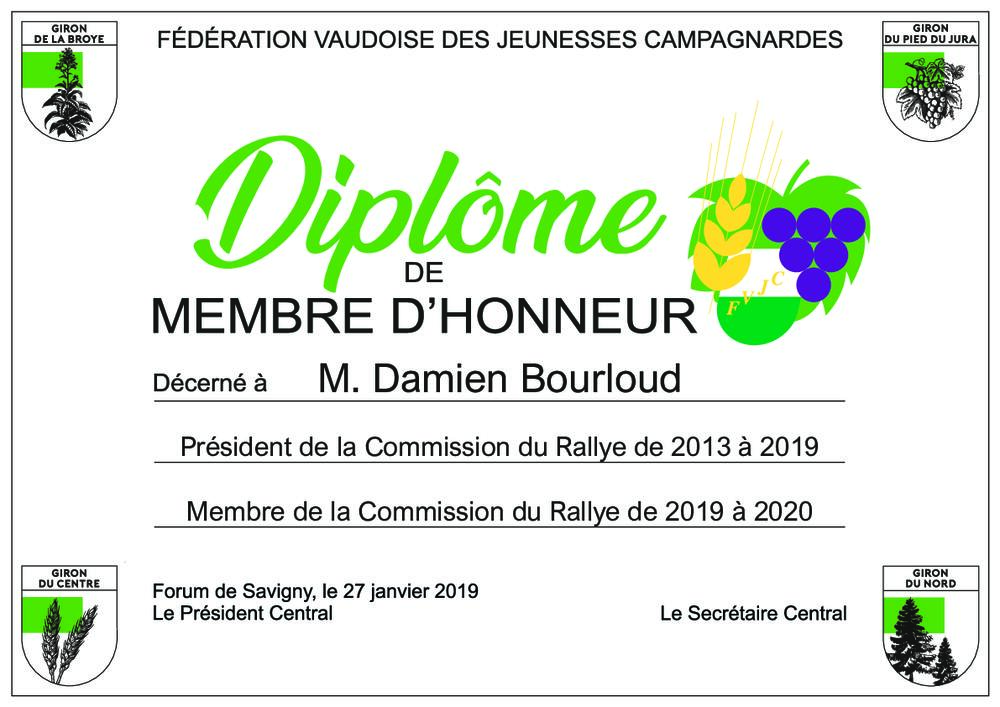 GIRON DE LA BROYE

FÉDÉRATION VAUDOISE DES JEUNESSES CAMPAGNARDES

GIRON DU PIED DU JURA

Diplôme
DE
MEMBRE D'HONNEUR

F.V.J.C

Décerné à M. Damien Bourloud

Président de la Commission du Rallye de 2013 à 2019

Membre de la Commission du Rallye de 2019 à 2020

GIRON DU CENTRE

Forum de Savigny, le 27 janvier 2019
Le Président Central

Le Secrétaire Central

GIRON DU NORD